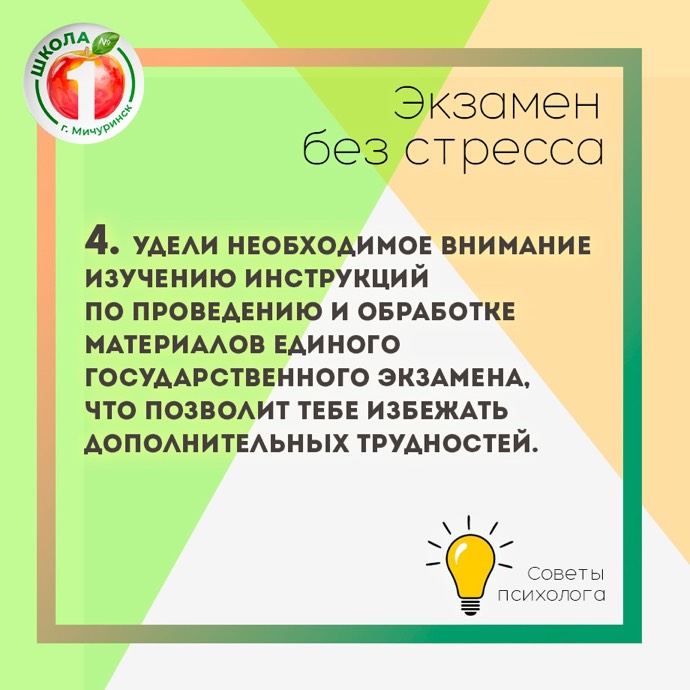 ШКОЛА №
1
г. Мичуринск

Экзамен
без стресса

4. УДЕЛИ НЕОБХОДИМОЕ ВНИМАНИЕ ИЗУЧЕНИЮ ИНСТРУКЦИЙ ПО ПРОВЕДЕНИЮ И ОБРАБОТКЕ МАТЕРИАЛОВ ЕДИНОГО ГОСУДАРСТВЕННОГО ЭКЗАМЕНА, ЧТО ПОЗВОЛИТ ТЕБЕ ИЗБЕЖАТЬ ДОПОЛНИТЕЛЬНЫХ ТРУДНОСТЕЙ.

Советы
психолога